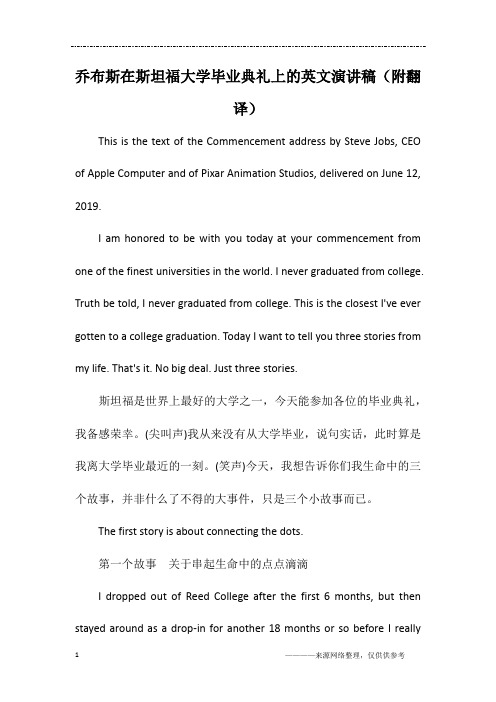 乔布斯在斯坦福大学毕业典礼上的英文演讲稿（附翻译）

This is the text of the Commencement address by Steve Jobs, CEO of Apple Computer and of Pixar Animation Studios, delivered on June 12, 2019.

I am honored to be with you today at your commencement from one of the finest universities in the world. I never graduated from college. Truth be told, I never graduated from college. This is the closest I've ever gotten to a college graduation. Today I want to tell you three stories from my life. That's it. No big deal. Just three stories.

斯坦福是世界上最好的大学之一，今天能参加各位的毕业典礼，我备感荣幸。(尖叫声)我从来没有从大学毕业，说句实话，此时算是我离大学毕业最近的一刻。(笑声)今天，我想告诉你们我生命中的三个故事，并非什么了不得的大事件，只是三个小故事而已。

The first story is about connecting the dots.

第一个故事　关于串起生命中的点点滴滴

I dropped out of Reed College after the first 6 months, but then stayed around as a drop-in for another 18 months or so before I really

1　　————来源网络整理，仅供供参考